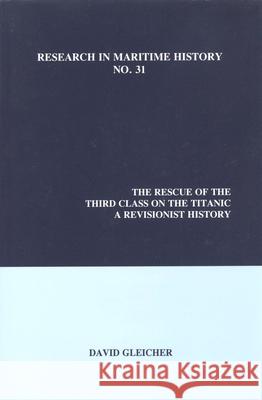 RESEARCH IN MARITIME HISTORY
NO. 31

THE RESCUE OF THE
THIRD CLASS ON THE TITANIC
A REVISIONIST HISTORY

DAVID GLEICHER

Kraina Książek